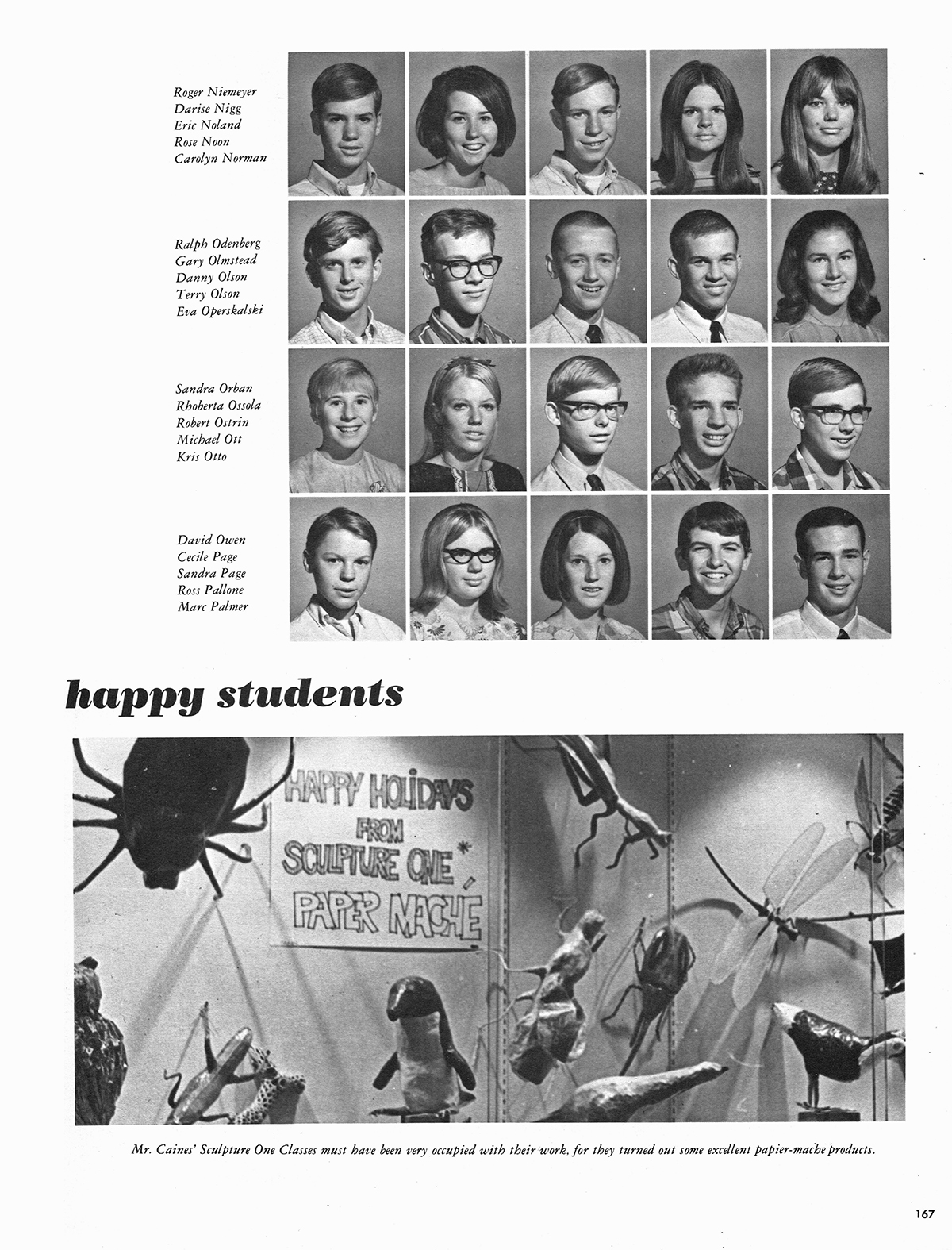 Roger Niemeyer
Darise Nigg
Eric Noland
Rose Noon
Carolyn Norman

Ralph Odenberg
Gary Olmstead
Danny Olson
Terry Olson
Eva Operskalski

Sandra Orban
Rhoberta Ossola
Robert Ostrin
Michael Ott
Kris Otto

David Owen
Cecile Page
Sandra Page
Ross Pallone
Marc Palmer

happy students

HAPPY HOLIDAYS FROM SCULPTURE ONE* PAPER MACHÉ

Mr. Caines' Sculpture One Classes must have been very occupied with their work, for they turned out some excellent papier-mache products.

167